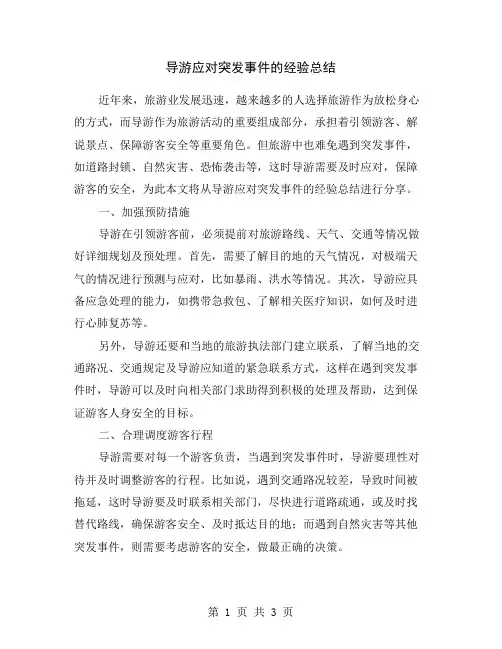 导游应对突发事件的经验总结

近年来，旅游业发展迅速，越来越多的人选择旅游作为放松身心的方式，而导游作为旅游活动的重要组成部分，承担着引领游客、解说景点、保障游客安全等重要角色。但旅游中也难免遇到突发事件，如道路封锁、自然灾害、恐怖袭击等，这时导游需要及时应对，保障游客的安全，为此本文将从导游应对突发事件的经验总结进行分享。

一、加强预防措施

导游在引领游客前，必须提前对旅游路线、天气、交通等情况做好详细规划及预处理。首先，需要了解目的地的天气情况，对极端天气的情况进行预测与应对，比如暴雨、洪水等情况。其次，导游应具备应急处理的能力，如携带急救包、了解相关医疗知识，如何及时进行心肺复苏等。

另外，导游还要和当地的旅游执法部门建立联系，了解当地的交通路况、交通规定及导游应知道的紧急联系方式，这样在遇到突发事件时，导游可以及时向相关部门求助得到积极的处理及帮助，达到保证游客人身安全的目标。

二、合理调度游客行程

导游需要对每一个游客负责，当遇到突发事件时，导游要理性对待并及时调整游客的行程。比如说，遇到交通路况较差，导致时间被拖延，这时导游要及时联系相关部门，尽快进行道路疏通，或及时找替代路线，确保游客安全、及时抵达目的地；而遇到自然灾害等其他突发事件，则需要考虑游客的安全，做最正确的决策。

第 1 页 共 3 页